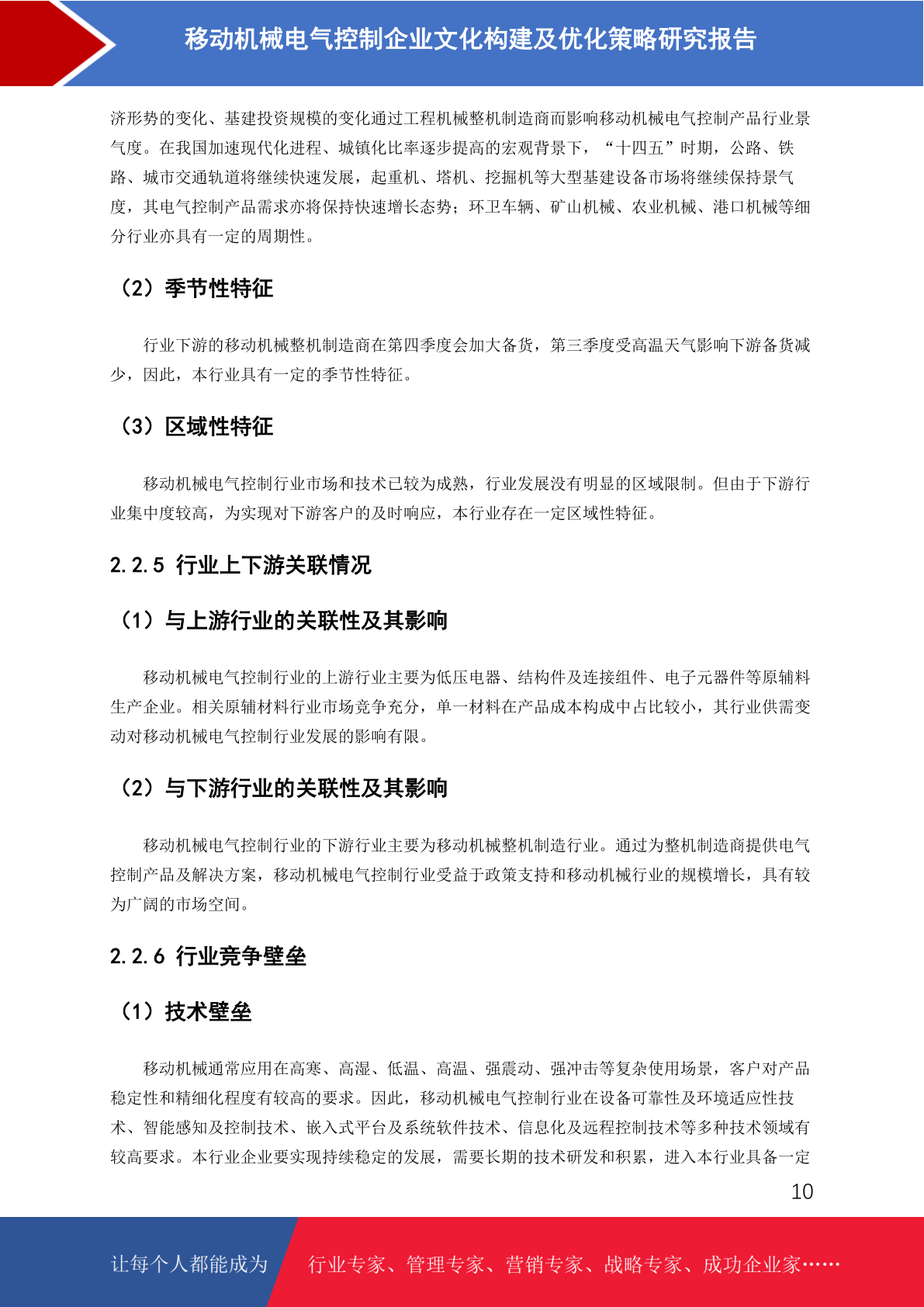 移动机械电气控制企业文化构建及优化策略研究报告

济形势的变化、基建投资规模的变化通过工程机械整机制造商而影响移动机械电气控制产品行业景气度。在我国加速现代化进程、城镇化比率逐步提高的宏观背景下，“十四五”时期，公路、铁路、城市交通轨道将继续快速发展，起重机、塔机、挖掘机等大型基建设备市场将继续保持景气度，其电气控制产品需求亦将保持快速增长态势；环卫车辆、矿山机械、农业机械、港口机械等细分行业亦具有一定的周期性。

（2）季节性特征

行业下游的移动机械整机制造商在第四季度会加大备货，第三季度受高温天气影响下游备货减少，因此，本行业具有一定的季节性特征。

（3）区域性特征

移动机械电气控制行业市场和技术已较为成熟，行业发展没有明显的区域限制。但由于下游行业集中度较高，为实现对下游客户的及时响应，本行业存在一定区域性特征。

2.2.5 行业上下游关联情况

（1）与上游行业的关联性及其影响

移动机械电气控制行业的上游行业主要为低压电器、结构件及连接组件、电子元器件等原辅料生产企业。相关原辅材料行业市场竞争充分，单一材料在产品成本构成中占比较小，其行业供需变动对移动机械电气控制行业发展的影响有限。

（2）与下游行业的关联性及其影响

移动机械电气控制行业的下游行业主要为移动机械整机制造行业。通过为整机制造商提供电气控制产品及解决方案，移动机械电气控制行业受益于政策支持和移动机械行业的规模增长，具有较为广阔的市场空间。

2.2.6 行业竞争壁垒

（1）技术壁垒

移动机械通常应用在高寒、高湿、低温、高温、强震动、强冲击等复杂使用场景，客户对产品稳定性和精细化程度有较高的要求。因此，移动机械电气控制行业在设备可靠性及环境适应性技术、智能感知及控制技术、嵌入式平台及系统软件技术、信息化及远程控制技术等多种技术领域有较高要求。本行业企业要实现持续稳定的发展，需要长期的技术研发和积累，进入本行业具备一定

10

让每个人都能成为 行业专家、管理专家、营销专家、战略专家、成功企业家……